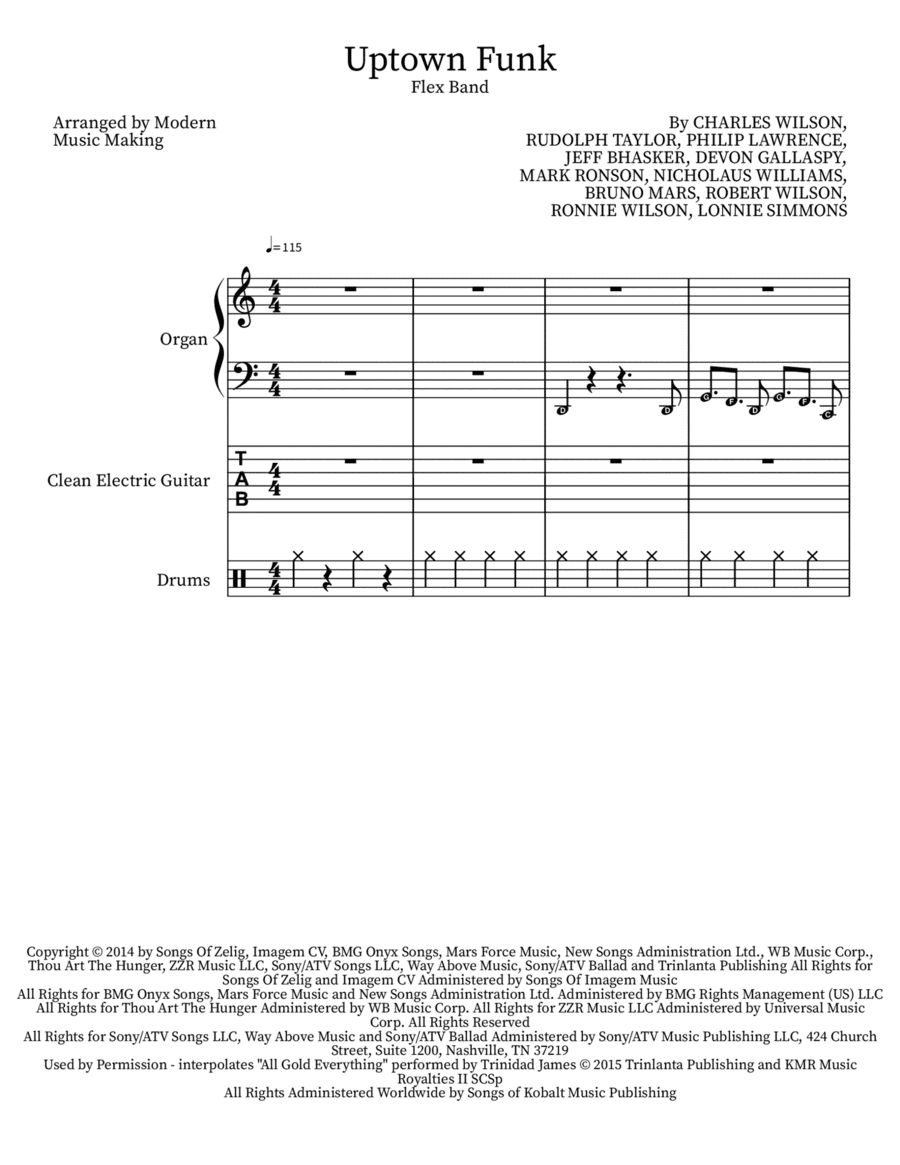 Uptown Funk
Flex Band

Arranged by Modern Music Making

By CHARLES WILSON, RUDOLPH TAYLOR, PHILIP LAWRENCE, JEFF BHASKER, DEVON GALLASPY, MARK RONSON, NICHOLAUS WILLIAMS, BRUNO MARS, ROBERT WILSON, RONNIE WILSON, LONNIE SIMMONS

♩=115

Organ

Clean Electric Guitar

T
A
B

Drums

Copyright © 2014 by Songs Of Zelig, Imagem CV, BMG Onyx Songs, Mars Force Music, New Songs Administration Ltd., WB Music Corp., Thou Art The Hunger, ZZR Music LLC, Sony/ATV Songs LLC, Way Above Music, Sony/ATV Ballad and Trinlanta Publishing All Rights for Songs Of Zelig and Imagem CV Administered by Songs Of Imagem Music
All Rights for BMG Onyx Songs, Mars Force Music and New Songs Administration Ltd. Administered by BMG Rights Management (US) LLC
All Rights for Thou Art The Hunger Administered by WB Music Corp. All Rights for ZZR Music LLC Administered by Universal Music Corp. All Rights Reserved
All Rights for Sony/ATV Songs LLC, Way Above Music and Sony/ATV Ballad Administered by Sony/ATV Music Publishing LLC, 424 Church Street, Suite 1200, Nashville, TN 37219
Used by Permission - interpolates "All Gold Everything" performed by Trinidad James © 2015 Trinlanta Publishing and KMR Music Royalties II SCSp
All Rights Administered Worldwide by Songs of Kobalt Music Publishing